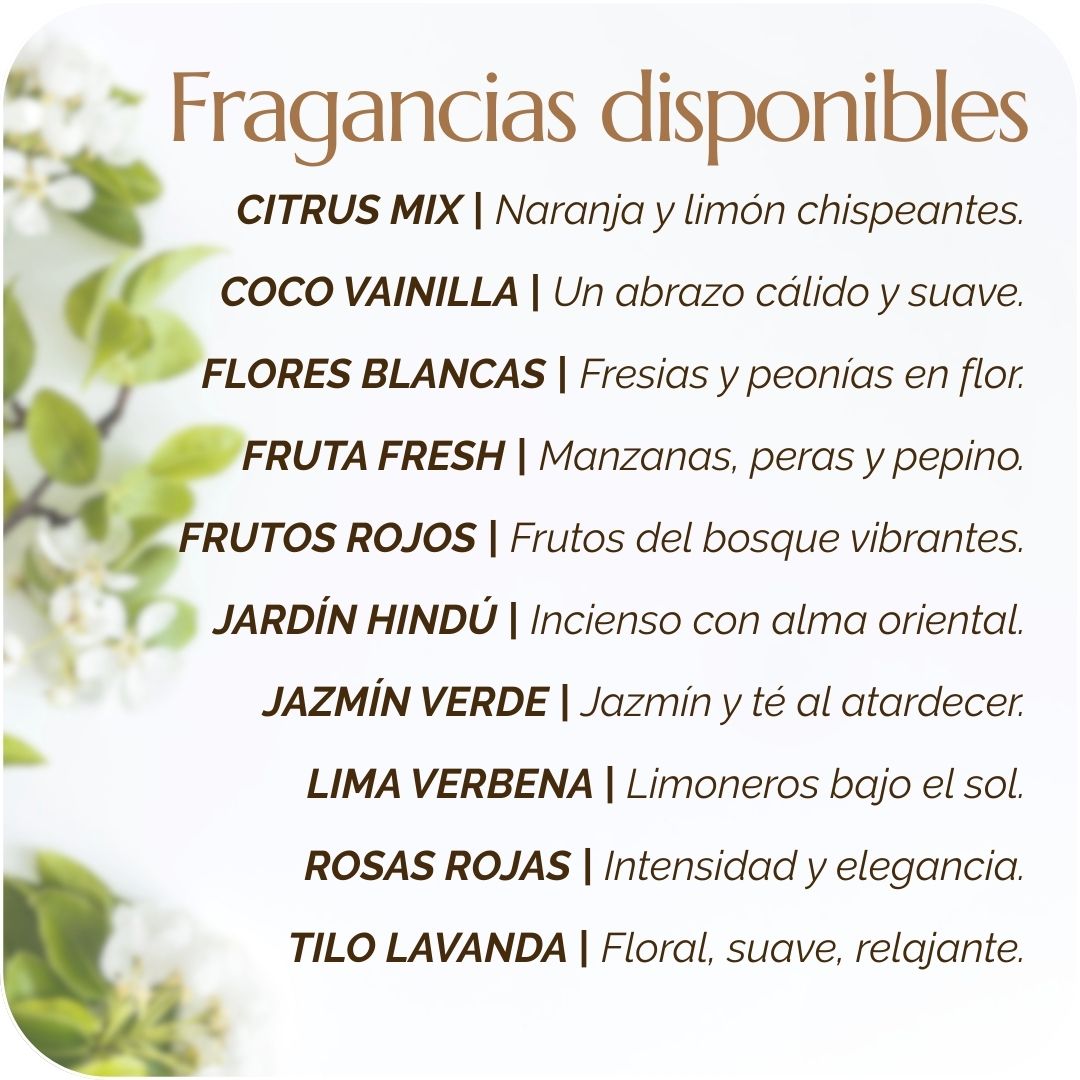 Fragancias disponibles

CITRUS MIX | Naranja y limón chispeantes.

COCO VAINILLA | Un abrazo cálido y suave.

FLORES BLANCAS | Fresias y peonías en flor.

FRUTA FRESH | Manzanas, peras y pepino.

FRUTOS ROJOS | Frutos del bosque vibrantes.

JARDÍN HINDÚ | Incienso con alma oriental.

JAZMÍN VERDE | Jazmín y té al atardecer.

LIMA VERBENA | Limoneros bajo el sol.

ROSAS ROJAS | Intensidad y elegancia.

TILO LAVANDA | Floral, suave, relajante.